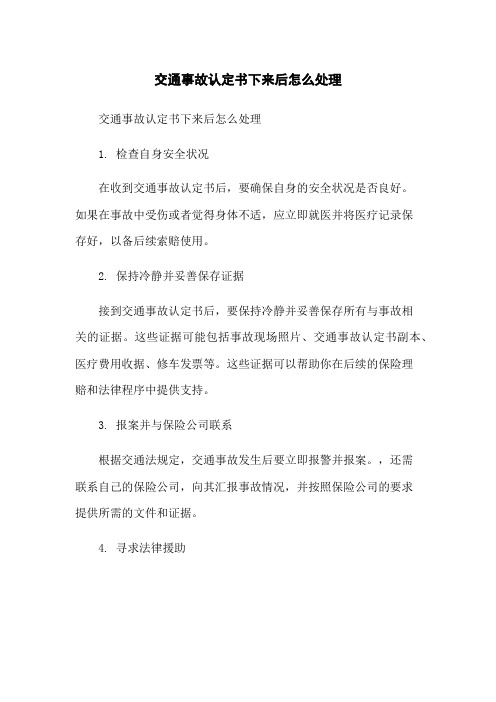 交通事故认定书下来后怎么处理

交通事故认定书下来后怎么处理

1. 检查自身安全状况

在收到交通事故认定书后，要确保自身的安全状况是否良好。如果在事故中受伤或者觉得身体不适，应立即就医并将医疗记录保存好，以备后续索赔使用。

2. 保持冷静并妥善保存证据

接到交通事故认定书后，要保持冷静并妥善保存所有与事故相关的证据。这些证据可能包括事故现场照片、交通事故认定书副本、医疗费用收据、修车发票等。这些证据可以帮助你在后续的保险理赔和法律程序中提供支持。

3. 报案并与保险公司联系

根据交通法规定，交通事故发生后要立即报警并报案。，还需联系自己的保险公司，向其汇报事故情况，并按照保险公司的要求提供所需的文件和证据。

4. 寻求法律援助